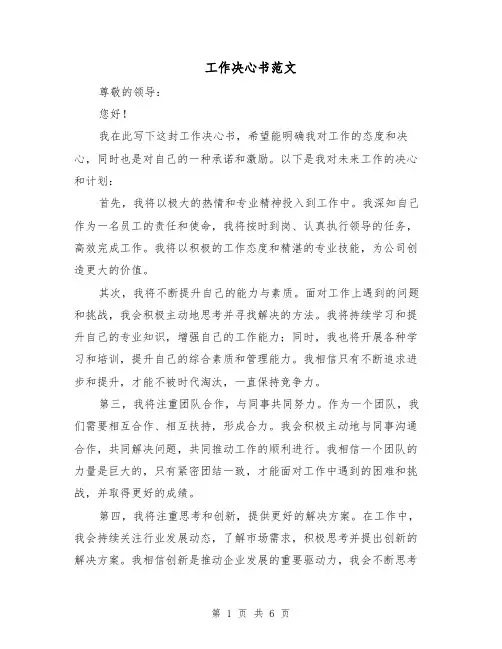 工作决心书范文

尊敬的领导：

您好！

我在此写下这封工作决心书，希望能明确我对工作的态度和决心，同时也是对自己的一种承诺和激励。以下是我对未来工作的决心和计划：

首先，我将以极大的热情和专业精神投入到工作中。我深知自己作为一名员工的责任和使命，我将按时到岗、认真执行领导的任务，高效完成工作。我将以积极的工作态度和精湛的专业技能，为公司创造更大的价值。

其次，我将不断提升自己的能力与素质。面对工作上遇到的问题和挑战，我会积极主动地思考并寻找解决的方法。我将持续学习和提升自己的专业知识，增强自己的工作能力；同时，我也将开展各种学习和培训，提升自己的综合素质和管理能力。我相信只有不断追求进步和提升，才能不被时代淘汰，一直保持竞争力。

第三，我将注重团队合作，与同事共同努力。作为一个团队，我们需要相互合作、相互扶持，形成合力。我会积极主动地与同事沟通合作，共同解决问题，共同推动工作的顺利进行。我相信一个团队的力量是巨大的，只有紧密团结一致，才能面对工作中遇到的困难和挑战，并取得更好的成绩。

第四，我将注重思考和创新，提供更好的解决方案。在工作中，我会持续关注行业发展动态，了解市场需求，积极思考并提出创新的解决方案。我相信创新是推动企业发展的重要驱动力，我会不断思考

第 1 页 共 6 页